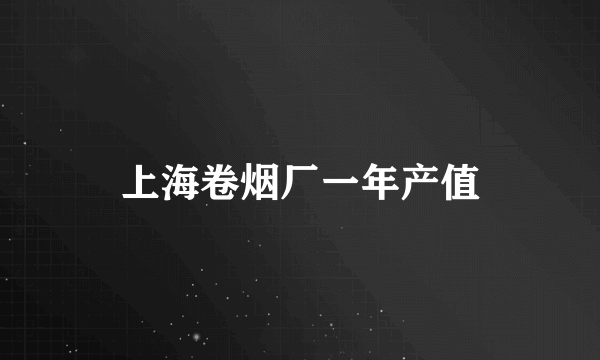 上海卷烟厂一年产值